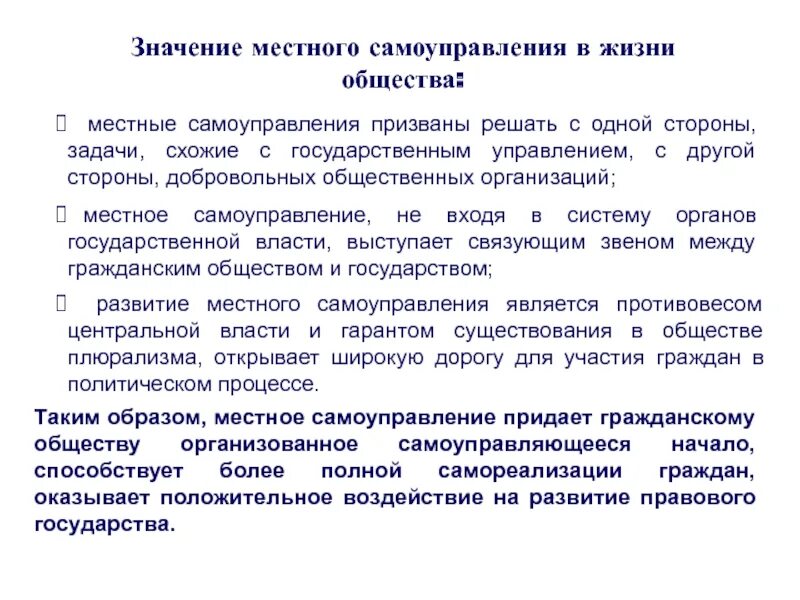 Значение местного самоуправления в жизни общества:

 местные самоуправления призваны решать с одной стороны, задачи, схожие с государственным управлением, с другой стороны, добровольных общественных организаций;

 местное самоуправление, не входя в систему органов государственной власти, выступает связующим звеном между гражданским обществом и государством;

 развитие местного самоуправления является противовесом центральной власти и гарантом существования в обществе плюрализма, открывает широкую дорогу для участия граждан в политическом процессе.

Таким образом, местное самоуправление придает гражданскому обществу организованное самоуправляющееся начало, способствует более полной самореализации граждан, оказывает положительное воздействие на развитие правового государства.